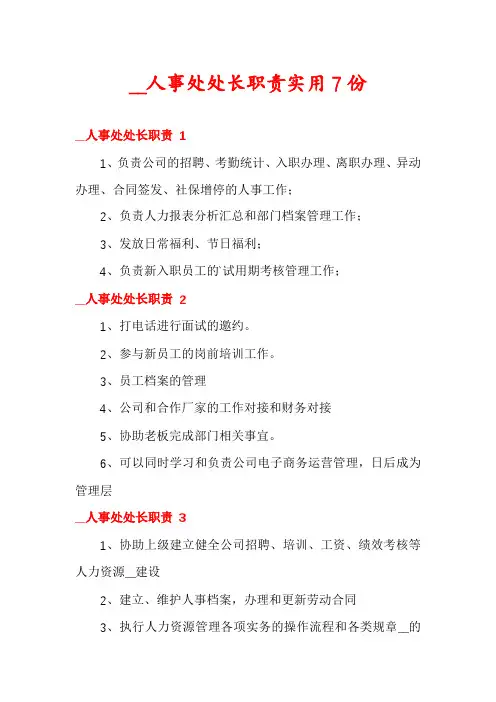 __人事处处长职责实用7份

__人事处处长职责 1

1、负责公司的招聘、考勤统计、入职办理、离职办理、异动办理、合同签发、社保增停的人事工作；

2、负责人力报表分析汇总和部门档案管理工作；

3、发放日常福利、节日福利；

4、负责新入职员工的`试用期考核管理工作；

__人事处处长职责 2

1、打电话进行面试的邀约。

2、参与新员工的岗前培训工作。

3、员工档案的管理

4、公司和合作厂家的工作对接和财务对接

5、协助老板完成部门相关事宜。

6、可以同时学习和负责公司电子商务运营管理，日后成为管理层

__人事处处长职责 3

1、协助上级建立健全公司招聘、培训、工资、绩效考核等人力资源__建设

2、建立、维护人事档案，办理和更新劳动合同

3、执行人力资源管理各项实务的操作流程和各类规章__的